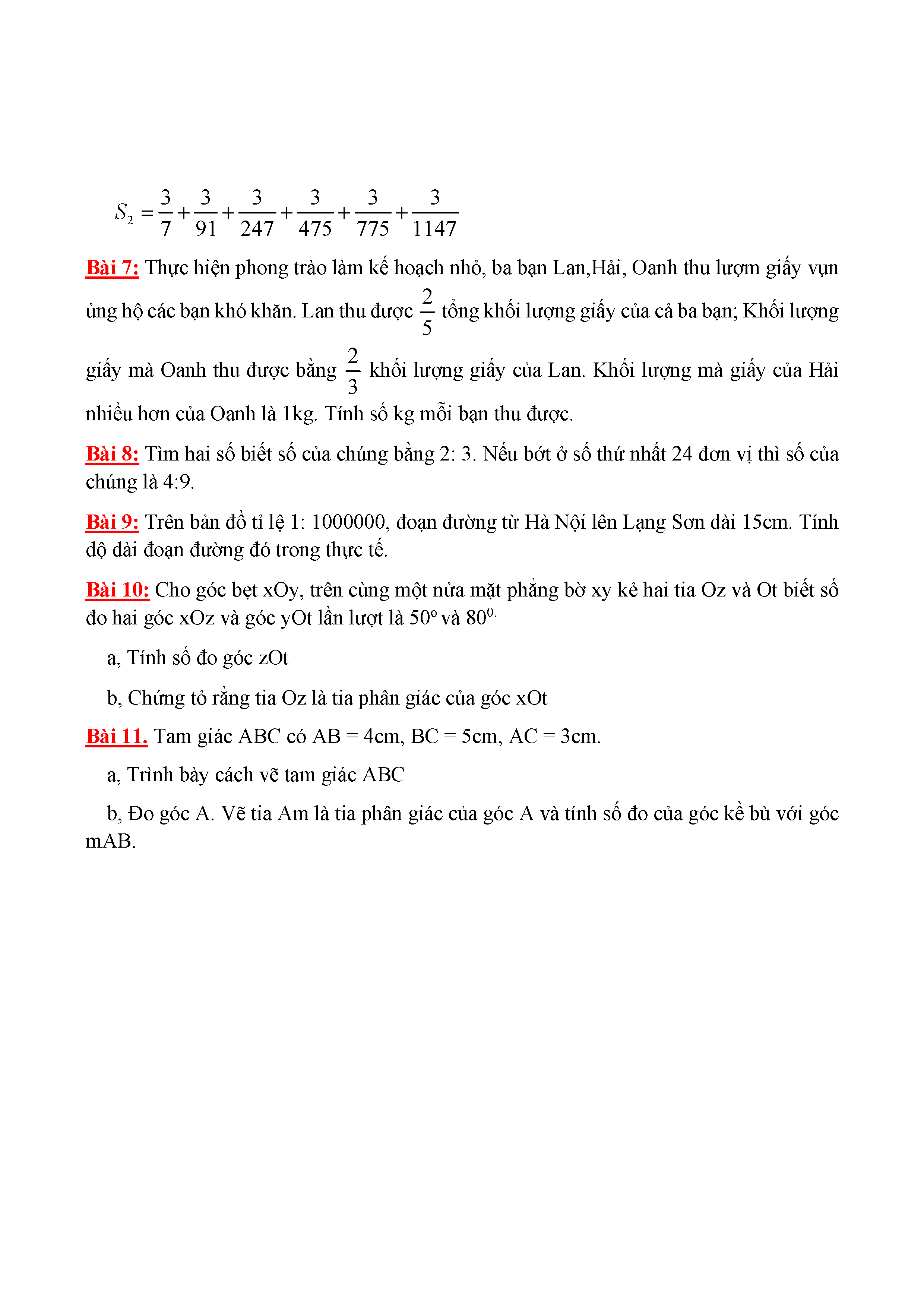 $S_2 = \frac{3}{7} + \frac{3}{91} + \frac{3}{247} + \frac{3}{475} + \frac{3}{775} + \frac{3}{1147}$

Bài 7: Thực hiện phong trào làm kế hoạch nhỏ, ba bạn Lan,Hải, Oanh thu lượm giấy vụn ủng hộ các bạn khó khăn. Lan thu được $\frac{2}{5}$ tổng khối lượng giấy của cả ba bạn; Khối lượng giấy mà Oanh thu được bằng $\frac{2}{3}$ khối lượng giấy của Lan. Khối lượng mà giấy của Hải nhiều hơn của Oanh là 1kg. Tính số kg mỗi bạn thu được.

Bài 8: Tìm hai số biết số của chúng bằng 2: 3. Nếu bớt ở số thứ nhất 24 đơn vị thì số của chúng là 4:9.

Bài 9: Trên bản đồ tỉ lệ 1: 1000000, đoạn đường từ Hà Nội lên Lạng Sơn dài 15cm. Tính dộ dài đoạn đường đó trong thực tế.

Bài 10: Cho góc bẹt xOy, trên cùng một nửa mặt phẳng bờ xy kẻ hai tia Oz và Ot biết số đo hai góc xOz và góc yOt lần lượt là $50^o$ và $80^{0.}$

a, Tính số đo góc zOt

b, Chứng tỏ rằng tia Oz là tia phân giác của góc xOt

Bài 11. Tam giác ABC có AB = 4cm, BC = 5cm, AC = 3cm.

a, Trình bày cách vẽ tam giác ABC

b, Đo góc A. Vẽ tia Am là tia phân giác của góc A và tính số đo của góc kề bù với góc mAB.